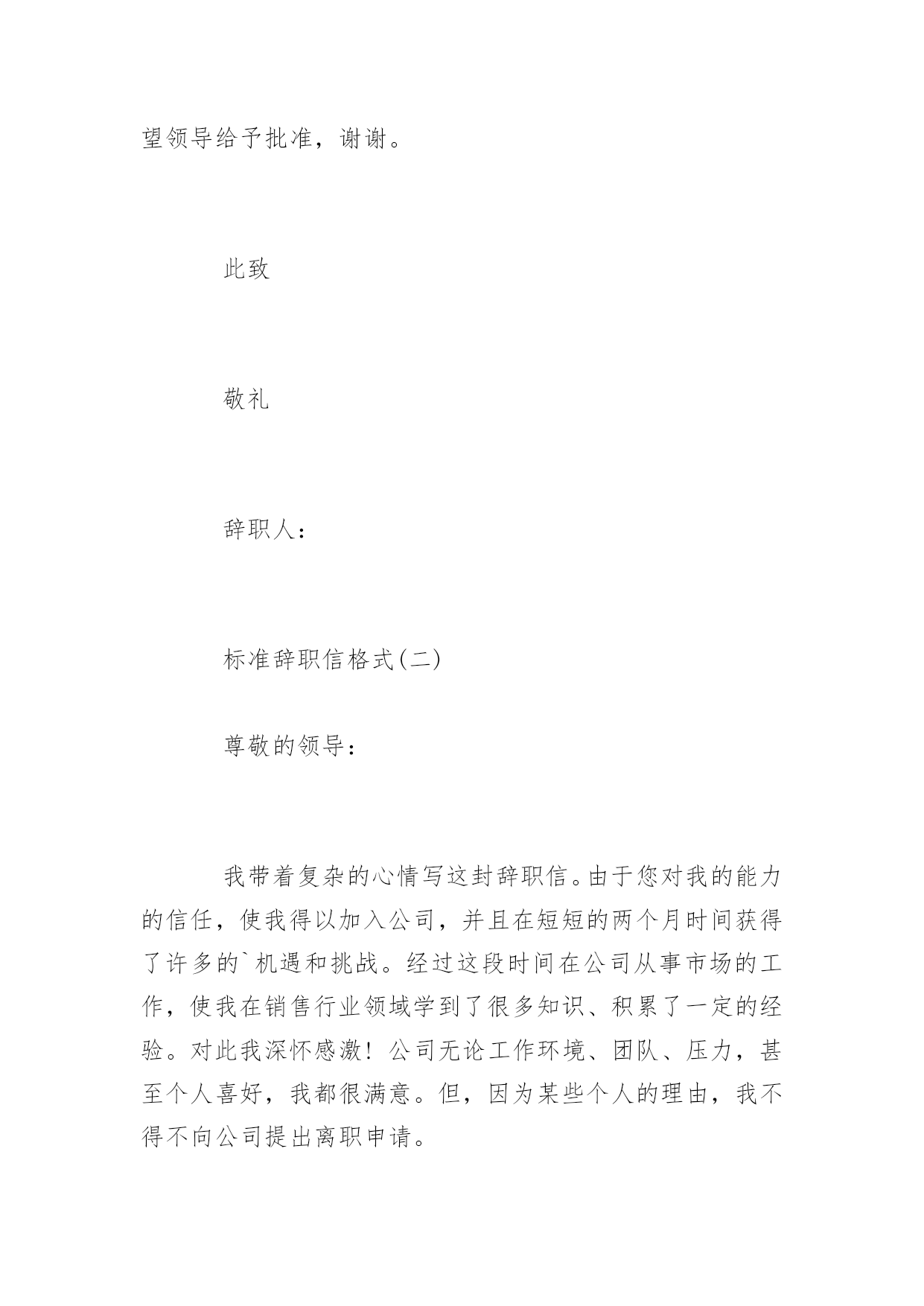 望领导给予批准，谢谢。

此致

敬礼

辞职人：

标准辞职信格式(二)

尊敬的领导：

我带着复杂的心情写这封辞职信。由于您对我的能力的信任，使我得以加入公司，并且在短短的两个月时间获得了许多的`机遇和挑战。经过这段时间在公司从事市场的工作，使我在销售行业领域学到了很多知识、积累了一定的经验。对此我深怀感激！公司无论工作环境、团队、压力，甚至个人喜好，我都很满意。但，因为某些个人的理由，我不得不向公司提出离职申请。